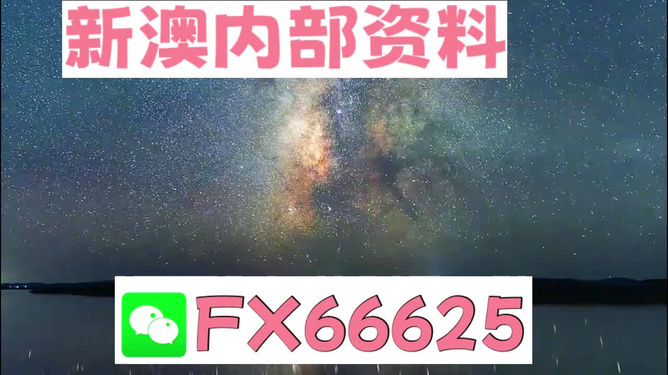 新澳内部资料

FX66625